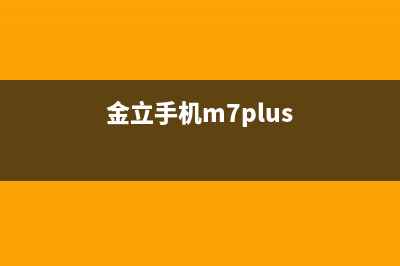 金立手机m7plus